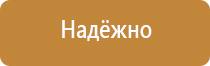 Надёжно